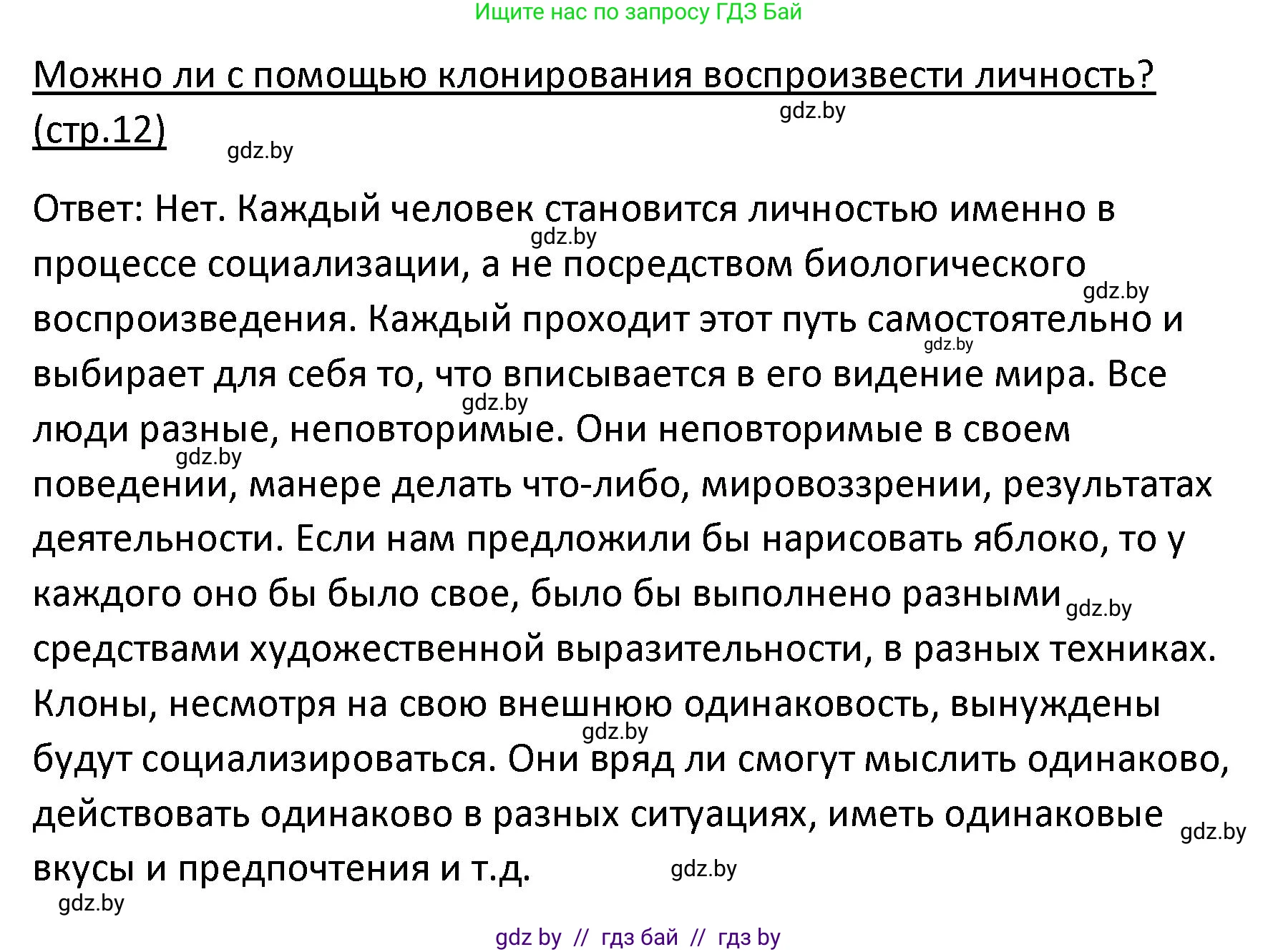 Ищите нас по запросу ГДЗ Бай

Можно ли с помощью клонирования воспроизвести личность? (стр.12)

gdz.by

gdz.by

Ответ: Нет. Каждый человек становится личностью именно в процессе социализации, а не посредством биологического воспроизведения. Каждый проходит этот путь самостоятельно и выбирает для себя то, что вписывается в его видение мира. Все люди разные, неповторимые. Они неповторимые в своем поведении, манере делать что-либо, мировоззрении, результатах деятельности. Если нам предложили бы нарисовать яблоко, то у каждого оно бы было свое, было бы выполнено разными средствами художественной выразительности, в разных техниках. Клоны, несмотря на свою внешнюю одинаковость, вынуждены будут социализироваться. Они вряд ли смогут мыслить одинаково, действовать одинаково в разных ситуациях, иметь одинаковые вкусы и предпочтения и т.д.

gdz.by gdz.by gdz.by gdz.by gdz.by gdz.by gdz.by gdz.by gdz.by gdz.by

gdz by // гдз бай // гдз by